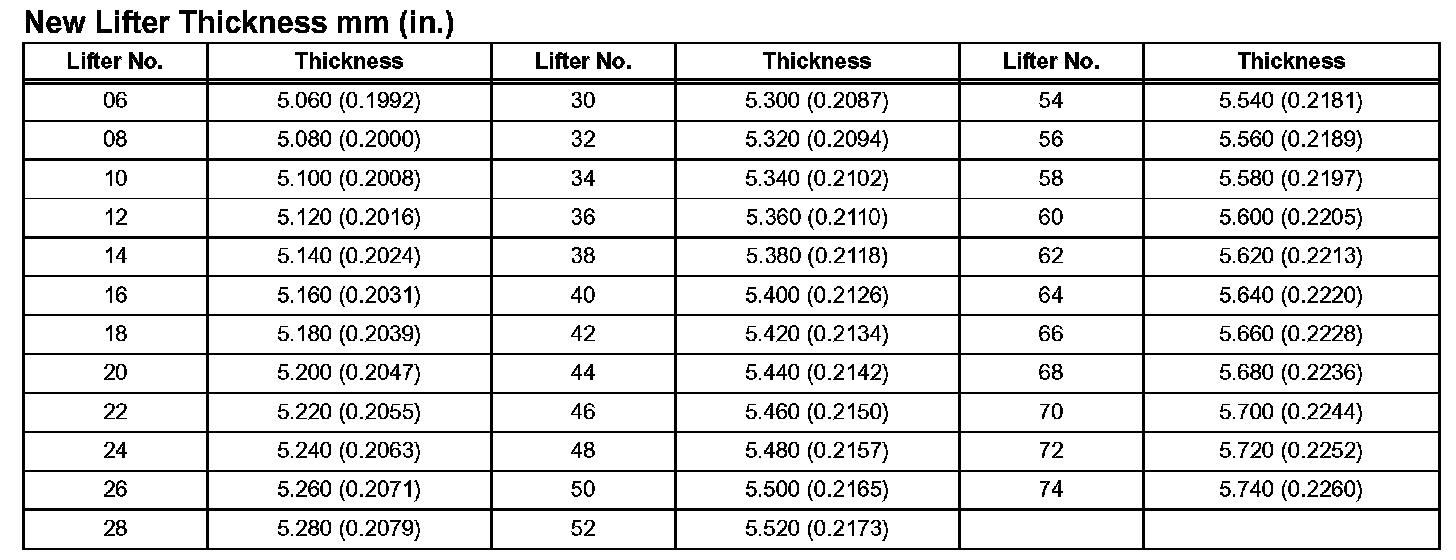 New Lifter Thickness mm (in.)

| Lifter No. | Thickness | Lifter No. | Thickness | Lifter No. | Thickness |
|---|---|---|---|---|---|
| 06 | 5.060 (0.1992) | 30 | 5.300 (0.2087) | 54 | 5.540 (0.2181) |
| 08 | 5.080 (0.2000) | 32 | 5.320 (0.2094) | 56 | 5.560 (0.2189) |
| 10 | 5.100 (0.2008) | 34 | 5.340 (0.2102) | 58 | 5.580 (0.2197) |
| 12 | 5.120 (0.2016) | 36 | 5.360 (0.2110) | 60 | 5.600 (0.2205) |
| 14 | 5.140 (0.2024) | 38 | 5.380 (0.2118) | 62 | 5.620 (0.2213) |
| 16 | 5.160 (0.2031) | 40 | 5.400 (0.2126) | 64 | 5.640 (0.2220) |
| 18 | 5.180 (0.2039) | 42 | 5.420 (0.2134) | 66 | 5.660 (0.2228) |
| 20 | 5.200 (0.2047) | 44 | 5.440 (0.2142) | 68 | 5.680 (0.2236) |
| 22 | 5.220 (0.2055) | 46 | 5.460 (0.2150) | 70 | 5.700 (0.2244) |
| 24 | 5.240 (0.2063) | 48 | 5.480 (0.2157) | 72 | 5.720 (0.2252) |
| 26 | 5.260 (0.2071) | 50 | 5.500 (0.2165) | 74 | 5.740 (0.2260) |
| 28 | 5.280 (0.2079) | 52 | 5.520 (0.2173) | | |